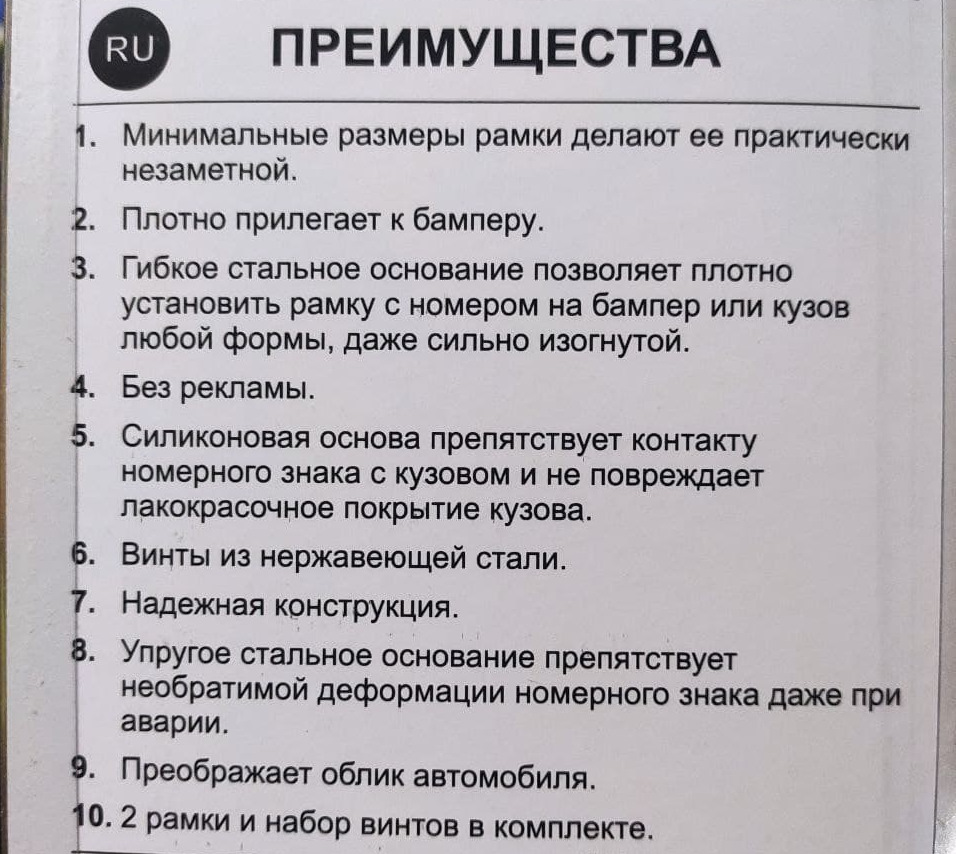 RU ПРЕИМУЩЕСТВА

1. Минимальные размеры рамки делают ее практически незаметной.

2. Плотно прилегает к бамперу.

3. Гибкое стальное основание позволяет плотно установить рамку с номером на бампер или кузов любой формы, даже сильно изогнутой.

4. Без рекламы.

5. Силиконовая основа препятствует контакту номерного знака с кузовом и не повреждает лакокрасочное покрытие кузова.

6. Винты из нержавеющей стали.

7. Надежная конструкция.

8. Упругое стальное основание препятствует необратимой деформации номерного знака даже при аварии.

9. Преображает облик автомобиля.

10. 2 рамки и набор винтов в комплекте.